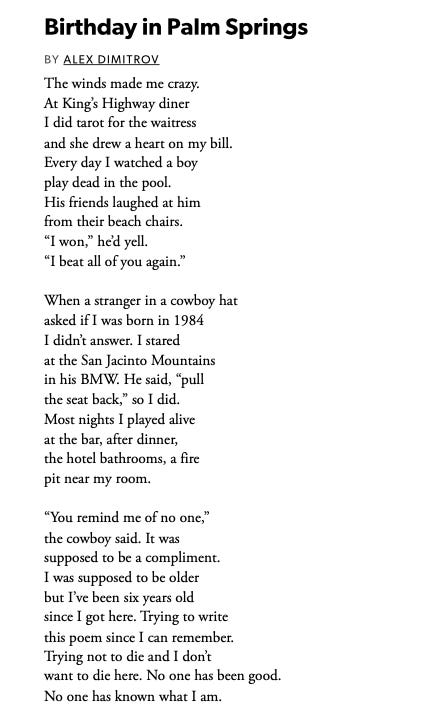 Birthday in Palm Springs

BY ALEX DIMITROV

The winds made me crazy.
At King's Highway diner
I did tarot for the waitress
and she drew a heart on my bill.
Every day I watched a boy
play dead in the pool.
His friends laughed at him
from their beach chairs.
"I won," he'd yell.
"I beat all of you again."

When a stranger in a cowboy hat
asked if I was born in 1984
I didn't answer. I stared
at the San Jacinto Mountains
in his BMW. He said, "pull
the seat back," so I did.
Most nights I played alive
at the bar, after dinner,
the hotel bathrooms, a fire
pit near my room.

"You remind me of no one,"
the cowboy said. It was
supposed to be a compliment.
I was supposed to be older
but I've been six years old
since I got here. Trying to write
this poem since I can remember.
Trying not to die and I don't
want to die here. No one has been good.
No one has known what I am.